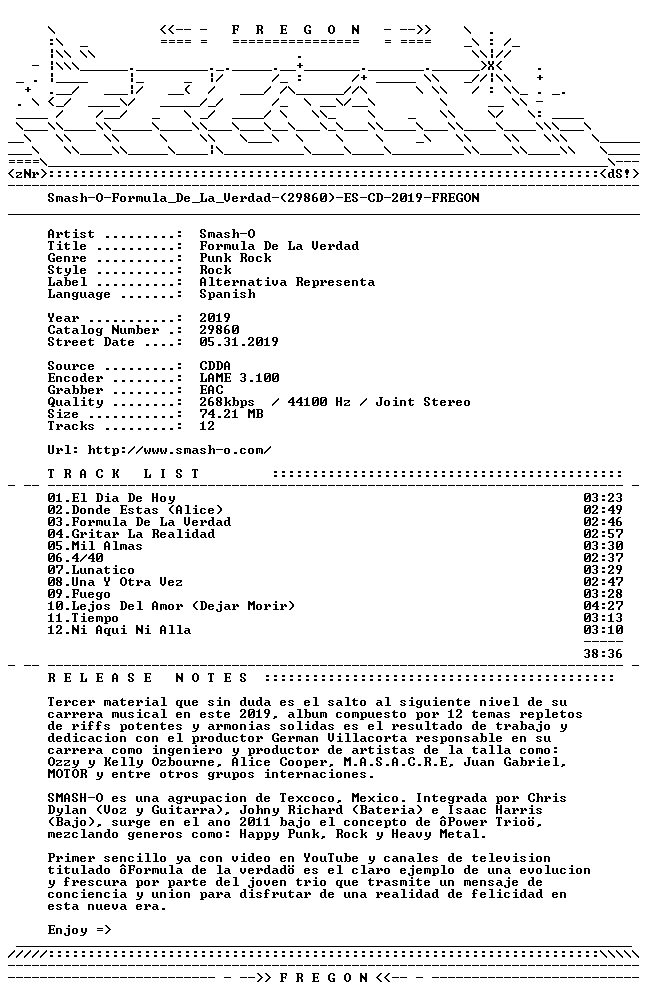 <<-- - F R E G O N - -->>

<zNr> <dS!>

Smash-O-Formula_De_La_Verdad-(29860)-ES-CD-2019-FREGON

Artist .........: Smash-O
Title ..........: Formula De La Verdad
Genre ..........: Punk Rock
Style ..........: Rock
Label ..........: Alternativa Representa
Language .......: Spanish

Year ...........: 2019
Catalog Number .: 29860
Street Date ....: 05.31.2019

Source .........: CDDA
Encoder ........: LAME 3.100
Grabber ........: EAC
Quality ........: 268kbps / 44100 Hz / Joint Stereo
Size ...........: 74.21 MB
Tracks .........: 12

Url: http://www.smash-o.com/

T R A C K L I S T

01.El Dia De Hoy 03:23
02.Donde Estas (Alice) 02:49
03.Formula De La Verdad 02:46
04.Gritar La Realidad 02:57
05.Mil Almas 03:30
06.4/40 02:37
07.Lunatico 03:29
08.Una Y Otra Vez 02:47
09.Fuego 03:28
10.Lejos Del Amor (Dejar Morir) 04:27
11.Tiempo 03:13
12.Ni Aqui Ni Alla 03:10

38:36

R E L E A S E N O T E S

Tercer material que sin duda es el salto al siguiente nivel de su carrera musical en este 2019, album compuesto por 12 temas repletos de riffs potentes y armonias solidas es el resultado de trabajo y dedicacion con el productor German Villacorta responsable en su carrera como ingeniero y productor de artistas de la talla como: Ozzy y Kelly Ozbourne, Alice Cooper, M.A.S.A.C.R.E, Juan Gabriel, MOTOR y entre otros grupos internaciones.

SMASH-O es una agrupacion de Texcoco, Mexico. Integrada por Chris Dylan (Voz y Guitarra), Johny Richard (Bateria) e Isaac Harris (Bajo), surge en el ano 2011 bajo el concepto de ôPower Trioö, mezclando generos como: Happy Punk, Rock y Heavy Metal.

Primer sencillo ya con video en YouTube y canales de television titulado ôFormula de la verdadö es el claro ejemplo de una evolucion y frescura por parte del joven trio que trasmite un mensaje de conciencia y union para disfrutar de una realidad de felicidad en esta nueva era.

Enjoy =>

- -->> F R E G O N <<-- -